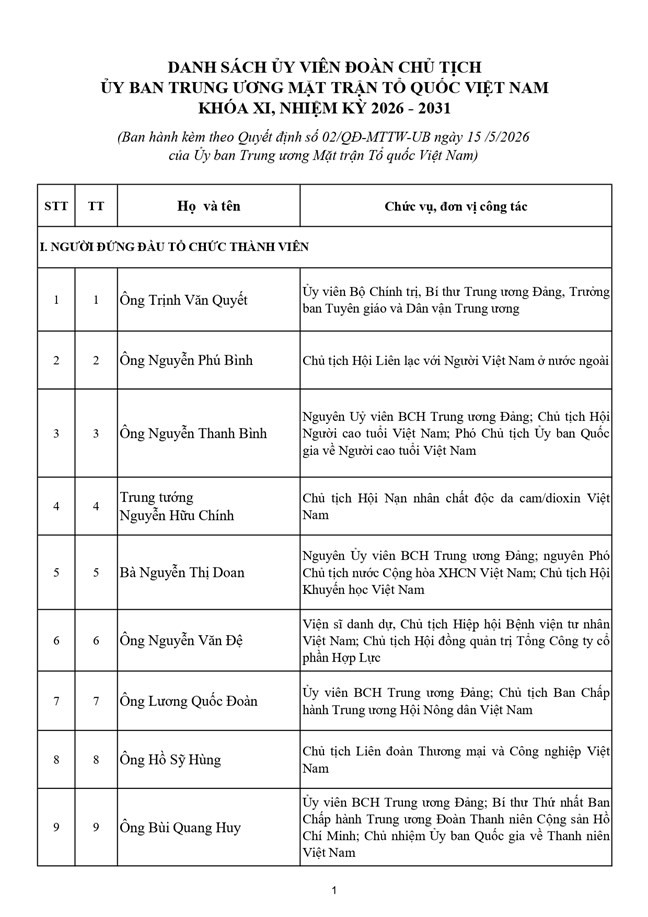 DANH SÁCH ỦY VIÊN ĐOÀN CHỦ TỊCH
ỦY BAN TRUNG ƯƠNG MẶT TRẬN TỔ QUỐC VIỆT NAM
KHÓA XI, NHIỆM KỲ 2026 - 2031

(Ban hành kèm theo Quyết định số 02/QĐ-MTTW-UB ngày 15 /5/2026 của Ủy ban Trung ương Mặt trận Tổ quốc Việt Nam)

| STT | TT | Họ và tên | Chức vụ, đơn vị công tác |
|---|---|---|---|
| I. NGƯỜI ĐỨNG ĐẦU TỔ CHỨC THÀNH VIÊN | | | |
| 1 | 1 | Ông Trịnh Văn Quyết | Ủy viên Bộ Chính trị, Bí thư Trung ương Đảng, Trưởng ban Tuyên giáo và Dân vận Trung ương |
| 2 | 2 | Ông Nguyễn Phú Bình | Chủ tịch Hội Liên lạc với Người Việt Nam ở nước ngoài |
| 3 | 3 | Ông Nguyễn Thanh Bình | Nguyên Uỷ viên BCH Trung ương Đảng; Chủ tịch Hội Người cao tuổi Việt Nam; Phó Chủ tịch Ủy ban Quốc gia về Người cao tuổi Việt Nam |
| 4 | 4 | Trung tướng Nguyễn Hữu Chính | Chủ tịch Hội Nạn nhân chất độc da cam/dioxin Việt Nam |
| 5 | 5 | Bà Nguyễn Thị Doan | Nguyên Ủy viên BCH Trung ương Đảng; nguyên Phó Chủ tịch nước Cộng hòa XHCN Việt Nam; Chủ tịch Hội Khuyến học Việt Nam |
| 6 | 6 | Ông Nguyễn Văn Đệ | Viện sĩ danh dự, Chủ tịch Hiệp hội Bệnh viện tư nhân Việt Nam; Chủ tịch Hội đồng quản trị Tổng Công ty cổ phần Hợp Lực |
| 7 | 7 | Ông Lương Quốc Đoàn | Ủy viên BCH Trung ương Đảng; Chủ tịch Ban Chấp hành Trung ương Hội Nông dân Việt Nam |
| 8 | 8 | Ông Hồ Sỹ Hùng | Chủ tịch Liên đoàn Thương mại và Công nghiệp Việt Nam |
| 9 | 9 | Ông Bùi Quang Huy | Ủy viên BCH Trung ương Đảng; Bí thư Thứ nhất Ban Chấp hành Trung ương Đoàn Thanh niên Cộng sản Hồ Chí Minh; Chủ nhiệm Ủy ban Quốc gia về Thanh niên Việt Nam |

1